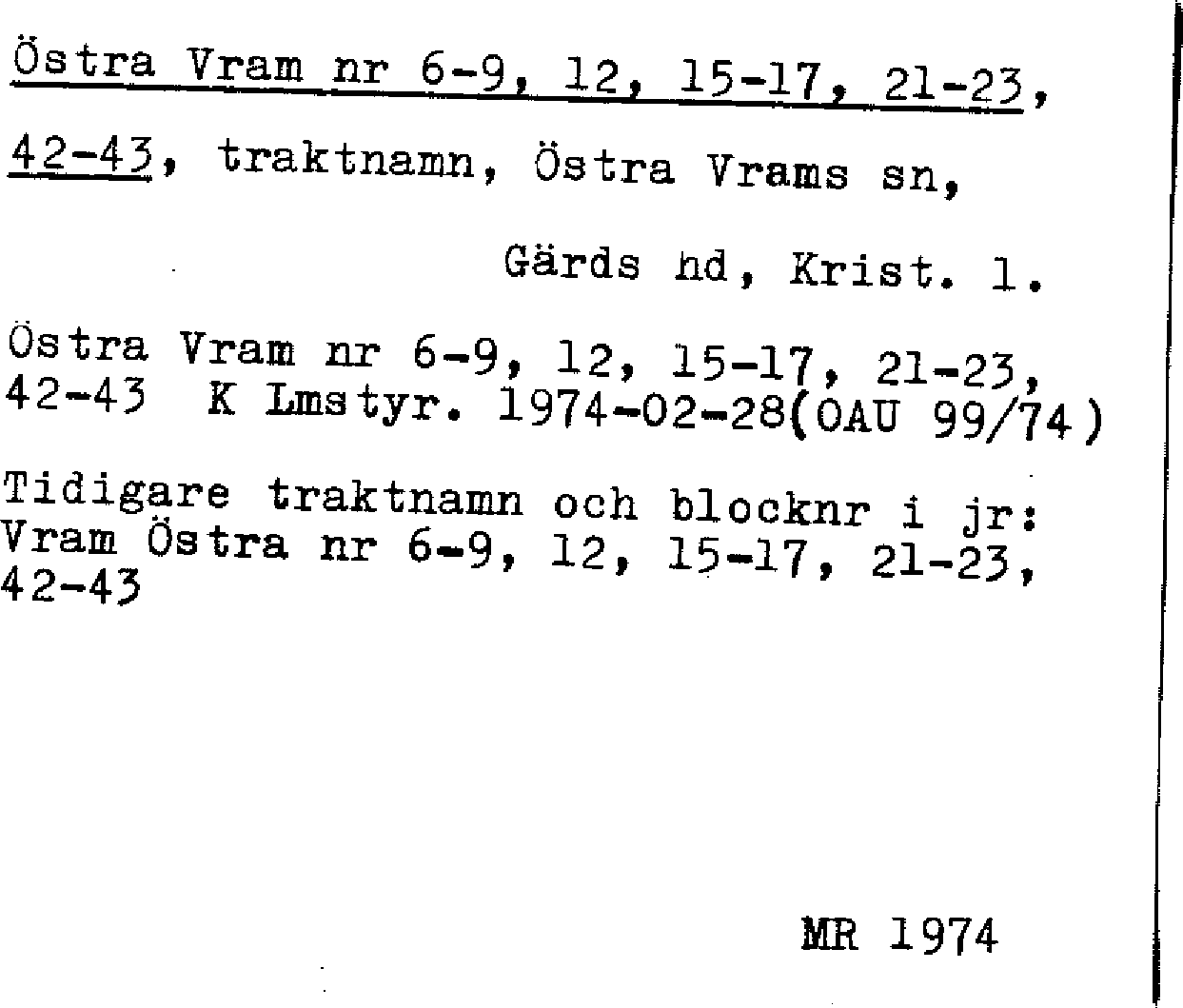 Östra Vram nr 6-9, 12, 15-17, 21-23, 42-43, traktnamn, Östra Vrams sn,

Gärds hd, Krist. l.

Östra Vram nr 6-9, 12, 15-17, 21-23, 42-43 K Lmstyr. 1974-02-28(OAU 99/74)

Tidigare traktnamn och blocknr i jr: Vram Östra nr 6-9, 12, 15-17, 21-23, 42-43

MR 1974